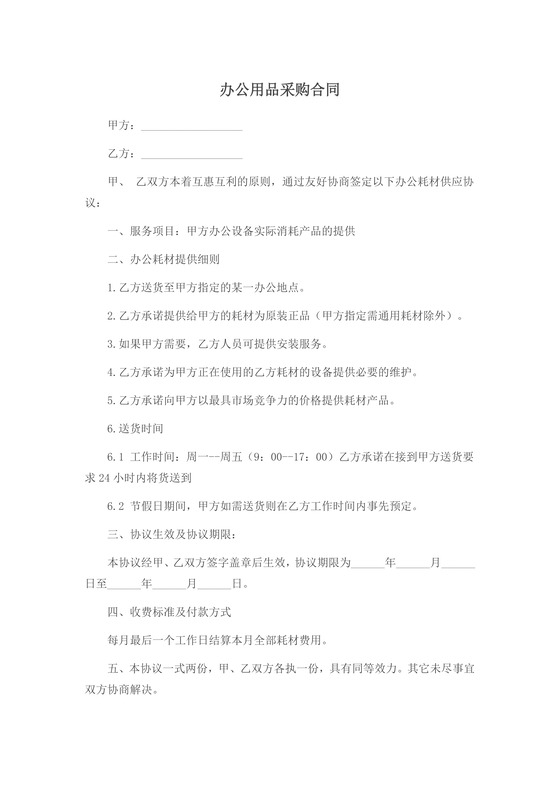 办公用品采购合同

甲方：__________________

乙方：__________________

甲、 乙双方本着互惠互利的原则，通过友好协商签定以下办公耗材供应协议：

一、服务项目：甲方办公设备实际消耗产品的提供

二、办公耗材提供细则

1.乙方送货至甲方指定的某一办公地点。

2.乙方承诺提供给甲方的耗材为原装正品（甲方指定需通用耗材除外）。

3.如果甲方需要，乙方人员可提供安装服务。

4.乙方承诺为甲方正在使用的乙方耗材的设备提供必要的维护。

5.乙方承诺向甲方以最具市场竞争力的价格提供耗材产品。

6.送货时间

6.1 工作时间：周一--周五（9：00--17：00）乙方承诺在接到甲方送货要求 24 小时内将货送到

6.2 节假日期间，甲方如需送货则在乙方工作时间内事先预定。

三、协议生效及协议期限：

本协议经甲、乙双方签字盖章后生效，协议期限为______年______月______日至______年______月______日。

四、收费标准及付款方式

每月最后一个工作日结算本月全部耗材费用。

五、本协议一式两份，甲、乙双方各执一份，具有同等效力。其它未尽事宜双方协商解决。